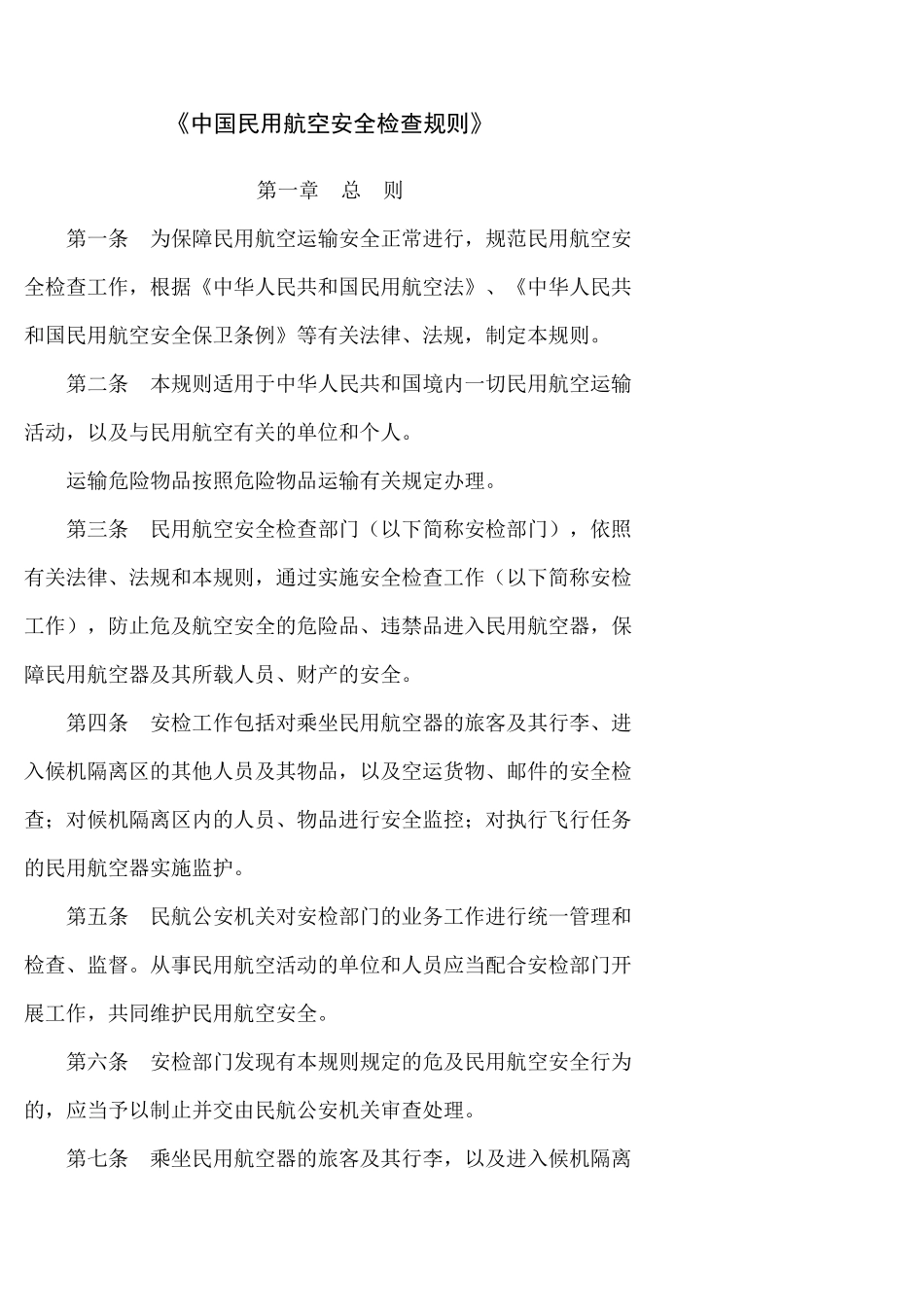 《中国民用航空安全检查规则》

第一章　总　则

第一条　为保障民用航空运输安全正常进行，规范民用航空安全检查工作，根据《中华人民共和国民用航空法》、《中华人民共和国民用航空安全保卫条例》等有关法律、法规，制定本规则。

第二条　本规则适用于中华人民共和国境内一切民用航空运输活动，以及与民用航空有关的单位和个人。

运输危险物品按照危险物品运输有关规定办理。

第三条　民用航空安全检查部门（以下简称安检部门），依照有关法律、法规和本规则，通过实施安全检查工作（以下简称安检工作），防止危及航空安全的危险品、违禁品进入民用航空器，保障民用航空器及其所载人员、财产的安全。

第四条　安检工作包括对乘坐民用航空器的旅客及其行李、进入候机隔离区的其他人员及其物品，以及空运货物、邮件的安全检查；对候机隔离区内的人员、物品进行安全监控；对执行飞行任务的民用航空器实施监护。

第五条　民航公安机关对安检部门的业务工作进行统一管理和检查、监督。从事民用航空活动的单位和人员应当配合安检部门开展工作，共同维护民用航空安全。

第六条　安检部门发现有本规则规定的危及民用航空安全行为的，应当予以制止并交由民航公安机关审查处理。

第七条　乘坐民用航空器的旅客及其行李，以及进入候机隔离